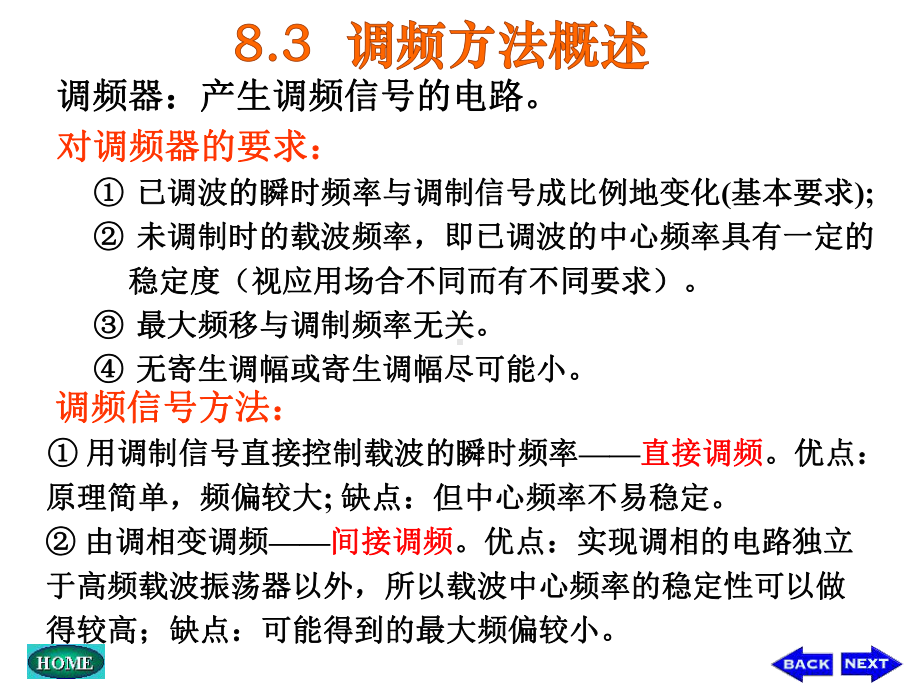 8.3 调频方法概述

调频器：产生调频信号的电路。

对调频器的要求：

① 已调波的瞬时频率与调制信号成比例地变化(基本要求);

② 未调制时的载波频率，即已调波的中心频率具有一定的稳定度（视应用场合不同而有不同要求）。

③ 最大频移与调制频率无关。

④ 无寄生调幅或寄生调幅尽可能小。

调频信号方法：

① 用调制信号直接控制载波的瞬时频率——直接调频。优点：原理简单，频偏较大; 缺点：但中心频率不易稳定。

② 由调相变调频——间接调频。优点：实现调相的电路独立于高频载波振荡器以外，所以载波中心频率的稳定性可以做得较高；缺点：可能得到的最大频偏较小。

HOME

BACK NEXT